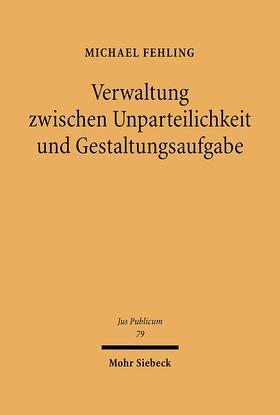 MICHAEL FEHLING

Verwaltung zwischen Unparteilichkeit und Gestaltungsaufgabe

Jus Publicum
79

Mohr Siebeck